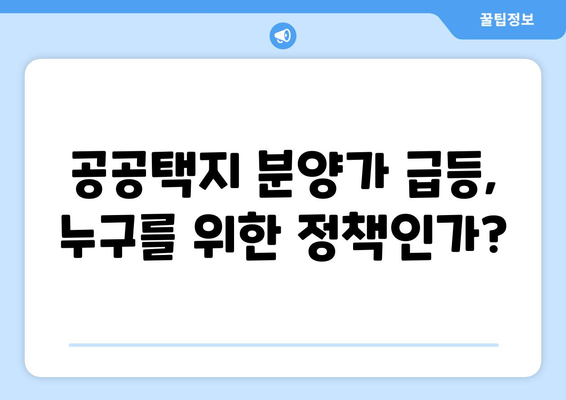 꿀팁정보

공공택지 분양가 급등, 누구를 위한 정책인가?